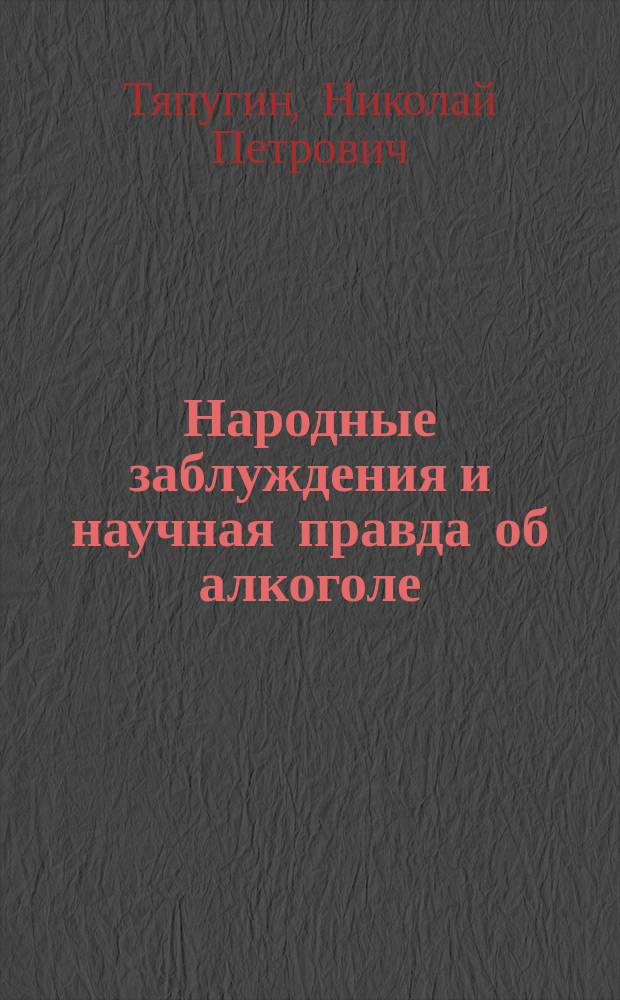 Тяпугин, Николай Петрович

Народные заблуждения и научная правда об алкоголе